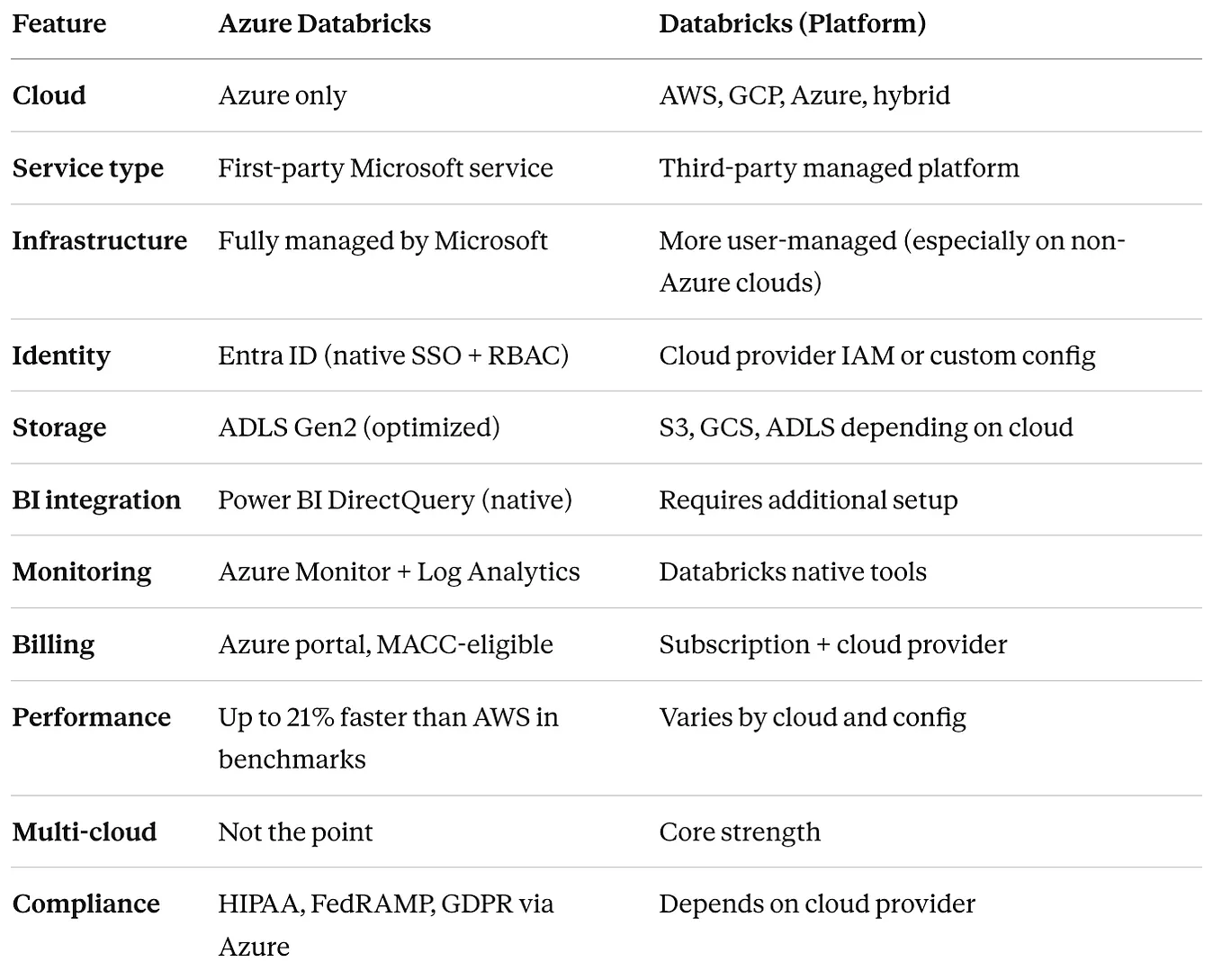 | Feature | Azure Databricks | Databricks (Platform) |
|---|---|---|
| Cloud | Azure only | AWS, GCP, Azure, hybrid |
| Service type | First-party Microsoft service | Third-party managed platform |
| Infrastructure | Fully managed by Microsoft | More user-managed (especially on non-Azure clouds) |
| Identity | Entra ID (native SSO + RBAC) | Cloud provider IAM or custom config |
| Storage | ADLS Gen2 (optimized) | S3, GCS, ADLS depending on cloud |
| BI integration | Power BI DirectQuery (native) | Requires additional setup |
| Monitoring | Azure Monitor + Log Analytics | Databricks native tools |
| Billing | Azure portal, MACC-eligible | Subscription + cloud provider |
| Performance | Up to 21% faster than AWS in benchmarks | Varies by cloud and config |
| Multi-cloud | Not the point | Core strength |
| Compliance | HIPAA, FedRAMP, GDPR via Azure | Depends on cloud provider |